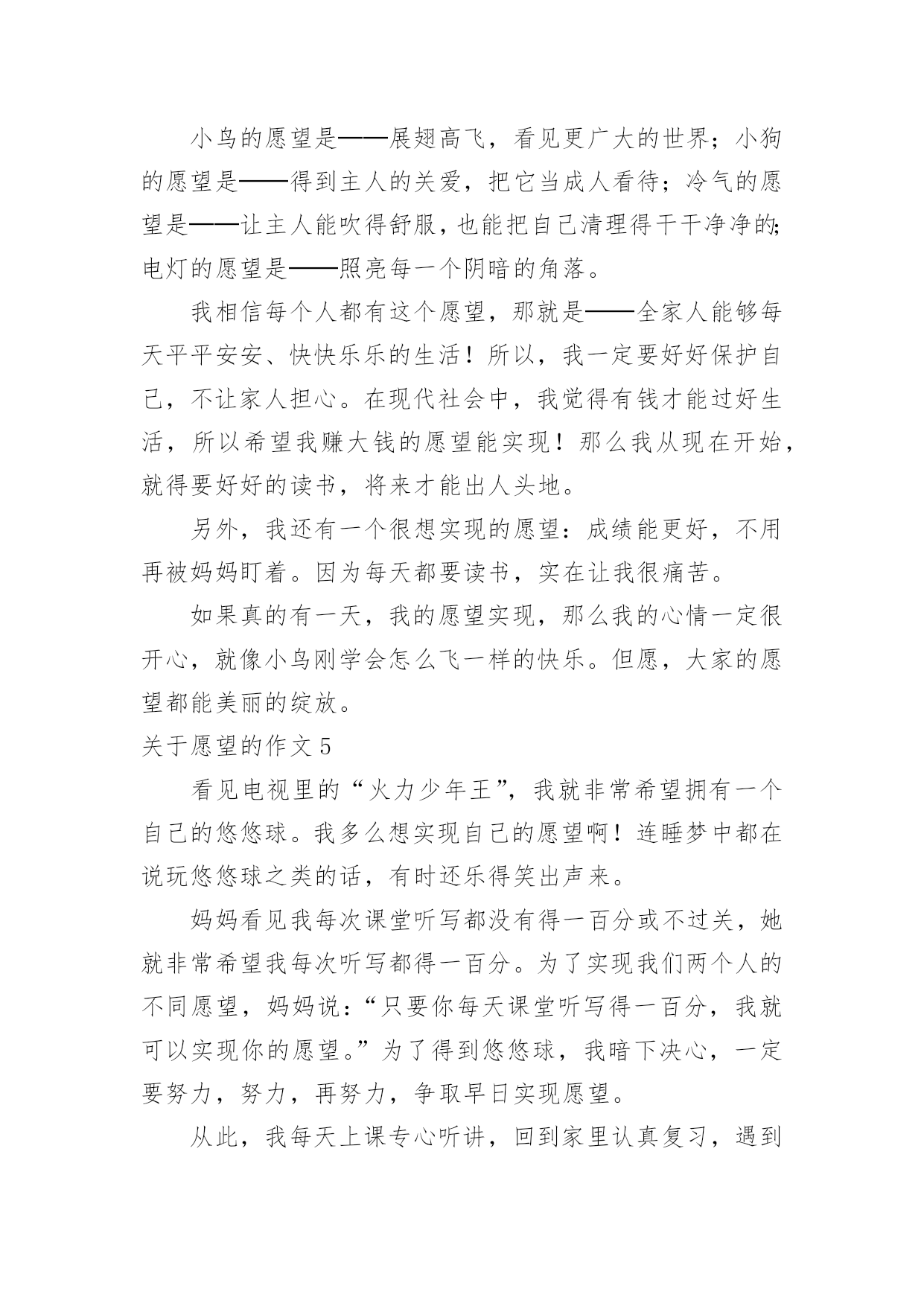 小鸟的愿望是——展翅高飞，看见更广大的世界；小狗的愿望是——得到主人的关爱，把它当成人看待；冷气的愿望是——让主人能吹得舒服，也能把自己清理得干干净净的；电灯的愿望是——照亮每一个阴暗的角落。

我相信每个人都有这个愿望，那就是——全家人能够每天平平安安、快快乐乐的生活！所以，我一定要好好保护自己，不让家人担心。在现代社会中，我觉得有钱才能过好生活，所以希望我赚大钱的愿望能实现！那么我从现在开始，就得要好好的读书，将来才能出人头地。

另外，我还有一个很想实现的愿望：成绩能更好，不用再被妈妈盯着。因为每天都要读书，实在让我很痛苦。

如果真的有一天，我的愿望实现，那么我的心情一定很开心，就像小鸟刚学会怎么飞一样的快乐。但愿，大家的愿望都能美丽的绽放。

关于愿望的作文 5

看见电视里的“火力少年王”，我就非常希望拥有一个自己的悠悠球。我多么想实现自己的愿望啊！连睡梦中都在说玩悠悠球之类的话，有时还乐得笑出声来。

妈妈看见我每次课堂听写都没有得一百分或不过关，她就非常希望我每次听写都得一百分。为了实现我们两个人的不同愿望，妈妈说：“只要你每天课堂听写得一百分，我就可以实现你的愿望。”为了得到悠悠球，我暗下决心，一定要努力，努力，再努力，争取早日实现愿望。

从此，我每天上课专心听讲，回到家里认真复习，遇到